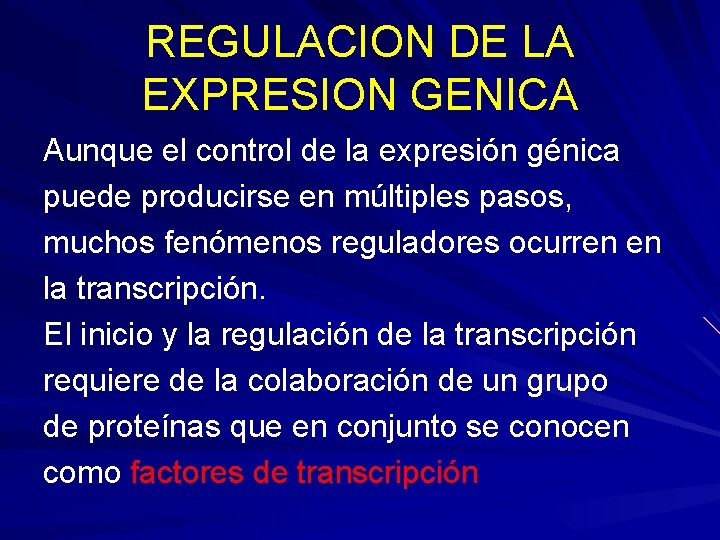 REGULACION DE LA EXPRESION GENICA

Aunque el control de la expresión génica puede producirse en múltiples pasos, muchos fenómenos reguladores ocurren en la transcripción.
El inicio y la regulación de la transcripción requiere de la colaboración de un grupo de proteínas que en conjunto se conocen como factores de transcripción